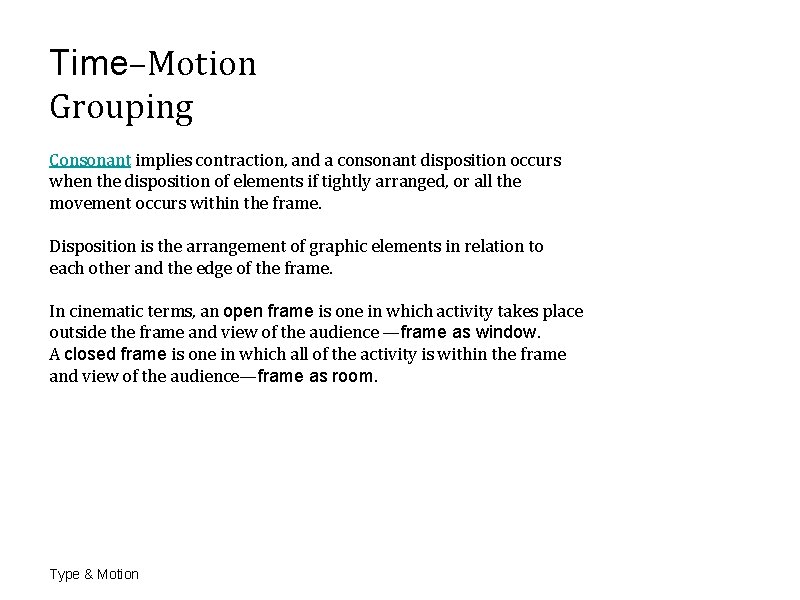 Time–Motion
Grouping

Consonant implies contraction, and a consonant disposition occurs when the disposition of elements if tightly arranged, or all the movement occurs within the frame.

Disposition is the arrangement of graphic elements in relation to each other and the edge of the frame.

In cinematic terms, an open frame is one in which activity takes place outside the frame and view of the audience —frame as window.
A closed frame is one in which all of the activity is within the frame and view of the audience—frame as room.

Type & Motion